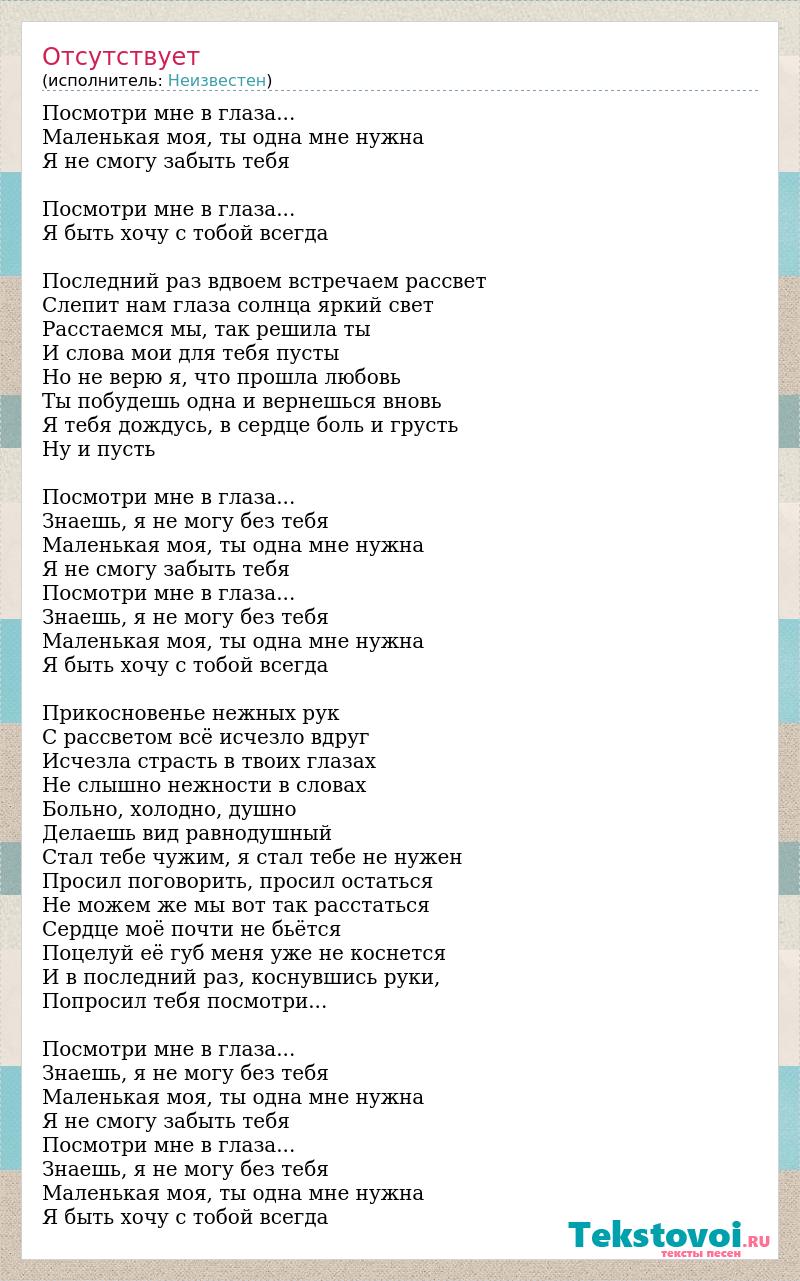 Отсутствует
(исполнитель: Неизвестен)

Посмотри мне в глаза...
Маленькая моя, ты одна мне нужна
Я не смогу забыть тебя

Посмотри мне в глаза...
Я быть хочу с тобой всегда

Последний раз вдвоем встречаем рассвет
Слепит нам глаза солнца яркий свет
Расстаемся мы, так решила ты
И слова мои для тебя пусты
Но не верю я, что прошла любовь
Ты побудешь одна и вернешься вновь
Я тебя дождусь, в сердце боль и грусть
Ну и пусть

Посмотри мне в глаза...
Знаешь, я не могу без тебя
Маленькая моя, ты одна мне нужна
Я не смогу забыть тебя
Посмотри мне в глаза...
Знаешь, я не могу без тебя
Маленькая моя, ты одна мне нужна
Я быть хочу с тобой всегда

Прикосновенье нежных рук
С рассветом всё исчезло вдруг
Исчезла страсть в твоих глазах
Не слышно нежности в словах
Больно, холодно, душно
Делаешь вид равнодушный
Стал тебе чужим, я стал тебе не нужен
Просил поговорить, просил остаться
Не можем же мы вот так расстаться
Сердце моё почти не бьётся
Поцелуй её губ меня уже не коснется
И в последний раз, коснувшись руки,
Попросил тебя посмотри...

Посмотри мне в глаза...
Знаешь, я не могу без тебя
Маленькая моя, ты одна мне нужна
Я не смогу забыть тебя
Посмотри мне в глаза...
Знаешь, я не могу без тебя
Маленькая моя, ты одна мне нужна
Я быть хочу с тобой всегда

Tekstovoi.RU
тексты песен